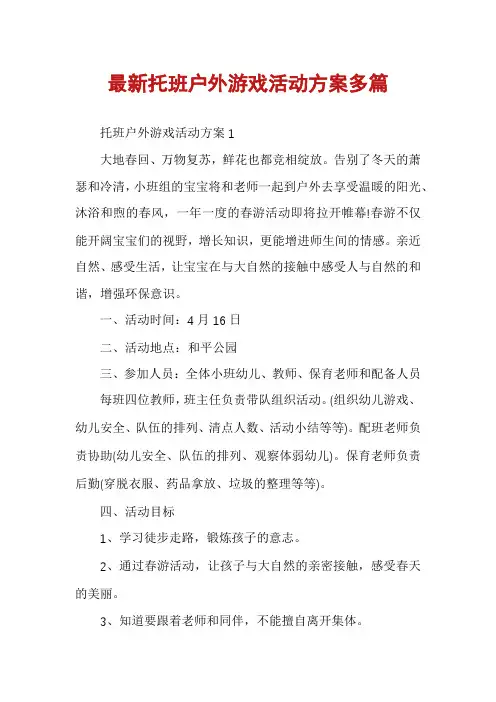 最新托班户外游戏活动方案多篇

托班户外游戏活动方案 1

大地春回、万物复苏，鲜花也都竞相绽放。告别了冬天的萧瑟和冷清，小班组的宝宝将和老师一起到户外去享受温暖的阳光、沐浴和煦的春风，一年一度的春游活动即将拉开帷幕!春游不仅能开阔宝宝们的视野，增长知识，更能增进师生间的情感。亲近自然、感受生活，让宝宝在与大自然的接触中感受人与自然的和谐，增强环保意识。

一、活动时间：4 月 16 日

二、活动地点：和平公园

三、参加人员：全体小班幼儿、教师、保育老师和配备人员

每班四位教师，班主任负责带队组织活动。(组织幼儿游戏、幼儿安全、队伍的排列、清点人数、活动小结等等)。配班老师负责协助(幼儿安全、队伍的排列、观察体弱幼儿)。保育老师负责后勤(穿脱衣服、药品拿放、垃圾的整理等等)。

四、活动目标

1、学习徒步走路，锻炼孩子的意志。

2、通过春游活动，让孩子与大自然的亲密接触，感受春天的美丽。

3、知道要跟着老师和同伴，不能擅自离开集体。